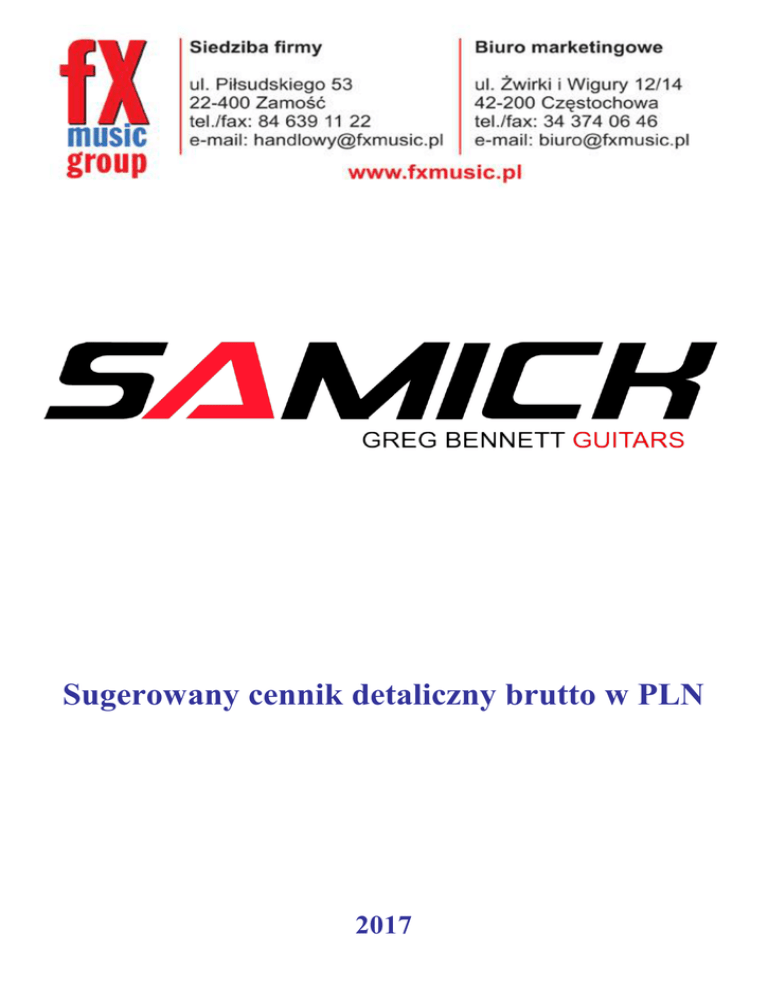 fX
music
group

Siedziba firmy

ul. Piłsudskiego 53
22-400 Zamość
tel./fax: 84 639 11 22
e-mail: handlowy@fxmusic.pl

Biuro marketingowe

ul. Żwirki i Wigury 12/14
42-200 Częstochowa
tel./fax: 34 374 06 46
e-mail: biuro@fxmusic.pl

www.fxmusic.pl

SAMICK
GREG BENNETT GUITARS

Sugerowany cennik detaliczny brutto w PLN

2017